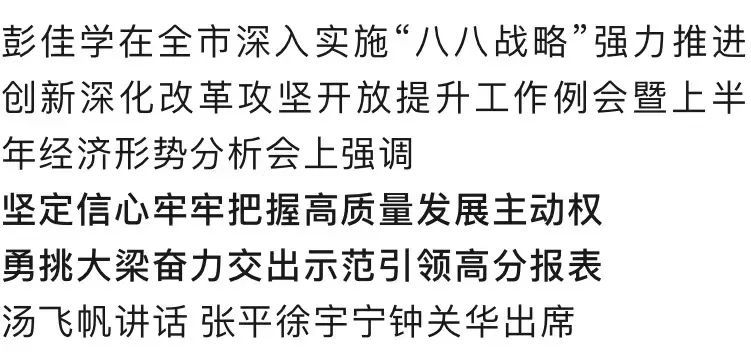 彭佳学在全市深入实施“八八战略”强力推进创新深化改革攻坚开放提升工作例会暨上半年经济形势分析会上强调

坚定信心牢牢把握高质量发展主动权

勇挑大梁奋力交出示范引领高分报表

汤飞帆讲话 张平徐宇宁钟关华出席